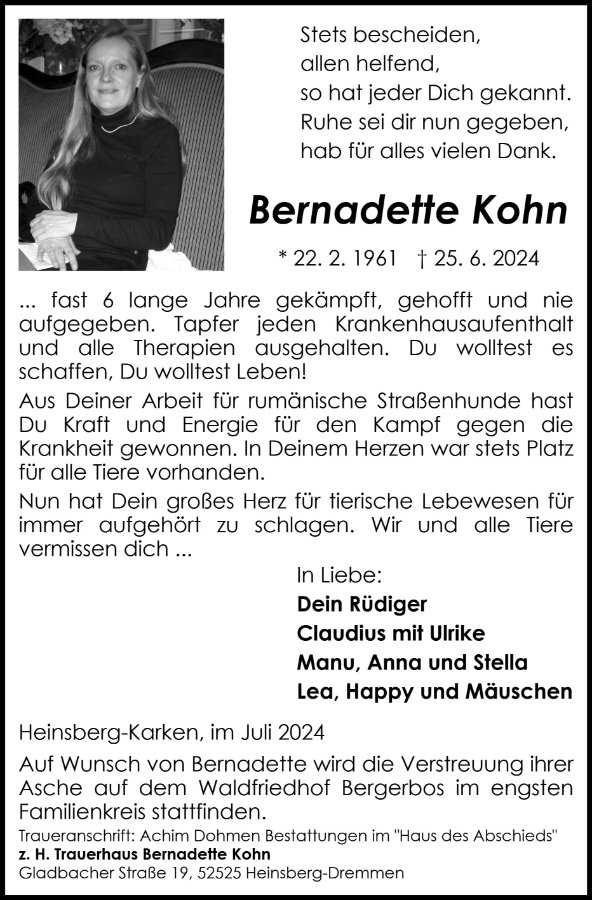 Stets bescheiden,
allen helfend,
so hat jeder Dich gekannt.
Ruhe sei dir nun gegeben,
hab für alles vielen Dank.

Bernadette Kohn

* 22. 2. 1961 † 25. 6. 2024

... fast 6 lange Jahre gekämpft, gehofft und nie aufgegeben. Tapfer jeden Krankenhausaufenthalt und alle Therapien ausgehalten. Du wolltest es schaffen, Du wolltest Leben!

Aus Deiner Arbeit für rumänische Straßenhunde hast Du Kraft und Energie für den Kampf gegen die Krankheit gewonnen. In Deinem Herzen war stets Platz für alle Tiere vorhanden.

Nun hat Dein großes Herz für tierische Lebewesen für immer aufgehört zu schlagen. Wir und alle Tiere vermissen dich ...

In Liebe:
Dein Rüdiger
Claudius mit Ulrike
Manu, Anna und Stella
Lea, Happy und Mäuschen

Heinsberg-Karken, im Juli 2024

Auf Wunsch von Bernadette wird die Verstreuung ihrer Asche auf dem Waldfriedhof Bergerbos im engsten Familienkreis stattfinden.

Traueranschrift: Achim Dohmen Bestattungen im "Haus des Abschieds"
z. H. Trauerhaus Bernadette Kohn
Gladbacher Straße 19, 52525 Heinsberg-Dremmen